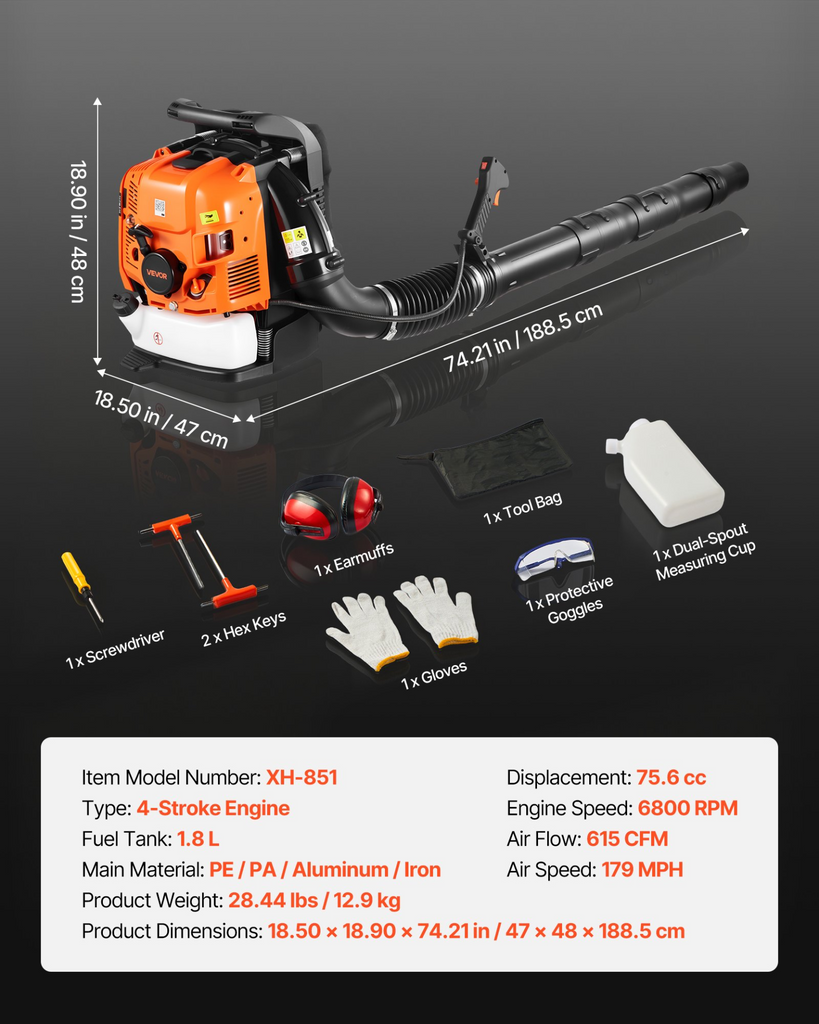 18.90 in / 48 cm

VEVOR

74.21 in / 188.5 cm

18.50 in / 47 cm

1 x Tool Bag

1 x Dual-Spout Measuring Cup

1 x Earmuffs

1 x Protective Goggles

1 x Screwdriver

2 x Hex Keys

1 x Gloves

Item Model Number: XH-851
Type: 4-Stroke Engine
Fuel Tank: 1.8 L
Main Material: PE / PA / Aluminum / Iron
Product Weight: 28.44 lbs / 12.9 kg
Product Dimensions: 18.50 × 18.90 × 74.21 in / 47 × 48 × 188.5 cm

Displacement: 75.6 cc
Engine Speed: 6800 RPM
Air Flow: 615 CFM
Air Speed: 179 MPH